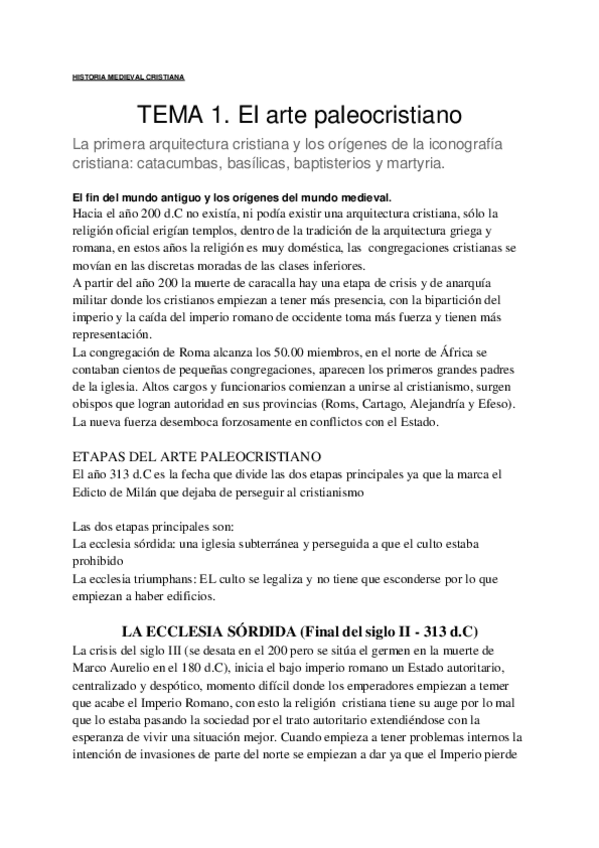 HISTORIA MEDIEVAL CRISTIANA

TEMA 1. El arte paleocristiano

La primera arquitectura cristiana y los orígenes de la iconografía cristiana: catacumbas, basílicas, baptisterios y martyria.

El fin del mundo antiguo y los orígenes del mundo medieval.
Hacia el año 200 d.C no existía, ni podía existir una arquitectura cristiana, sólo la religión oficial erigían templos, dentro de la tradición de la arquitectura griega y romana, en estos años la religión es muy doméstica, las congregaciones cristianas se movían en las discretas moradas de las clases inferiores.
A partir del año 200 la muerte de caracalla hay una etapa de crisis y de anarquía militar donde los cristianos empiezan a tener más presencia, con la bipartición del imperio y la caída del imperio romano de occidente toma más fuerza y tienen más representación.
La congregación de Roma alcanza los 50.00 miembros, en el norte de África se contaban cientos de pequeñas congregaciones, aparecen los primeros grandes padres de la iglesia. Altos cargos y funcionarios comienzan a unirse al cristianismo, surgen obispos que logran autoridad en sus provincias (Roms, Cartago, Alejandría y Efeso). La nueva fuerza desemboca forzosamente en conflictos con el Estado.

ETAPAS DEL ARTE PALEOCRISTIANO
El año 313 d.C es la fecha que divide las dos etapas principales ya que la marca el Edicto de Milán que dejaba de perseguir al cristianismo

Las dos etapas principales son:
La ecclesia sórdida: una iglesia subterránea y perseguida a que el culto estaba prohibido
La ecclesia triumphans: EL culto se legaliza y no tiene que esconderse por lo que empiezan a haber edificios.

LA ECCLESIA SÓRDIDA (Final del siglo II - 313 d.C)
La crisis del siglo III (se desata en el 200 pero se sitúa el germen en la muerte de Marco Aurelio en el 180 d.C), inicia el bajo imperio romano un Estado autoritario, centralizado y despótico, momento difícil donde los emperadores empiezan a temer que acabe el Imperio Romano, con esto la religión cristiana tiene su auge por lo mal que lo estaba pasando la sociedad por el trato autoritario extendiéndose con la esperanza de vivir una situación mejor. Cuando empieza a tener problemas internos la intención de invasiones de parte del norte se empiezan a dar ya que el Imperio pierde